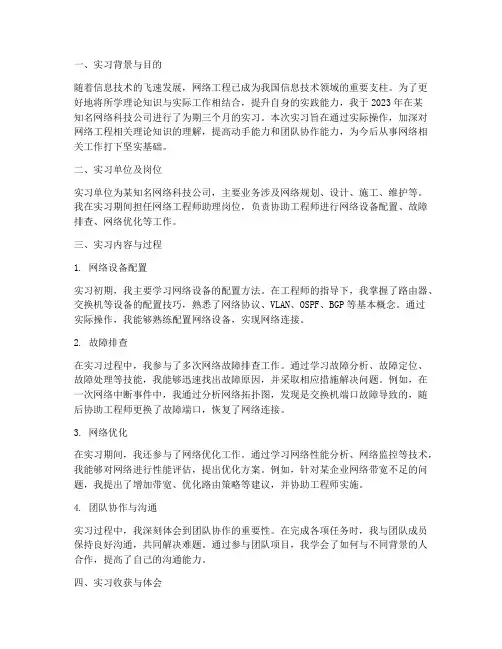 一、实习背景与目的

随着信息技术的飞速发展，网络工程已成为我国信息技术领域的重要支柱。为了更好地将所学理论知识与实际工作相结合，提升自身的实践能力，我于2023年在某知名网络科技公司进行了为期三个月的实习。本次实习旨在通过实际操作，加深对网络工程相关理论知识的理解，提高动手能力和团队协作能力，为今后从事网络相关工作打下坚实基础。

二、实习单位及岗位

实习单位为某知名网络科技公司，主要业务涉及网络规划、设计、施工、维护等。我在实习期间担任网络工程师助理岗位，负责协助工程师进行网络设备配置、故障排查、网络优化等工作。

三、实习内容与过程

1. 网络设备配置

实习初期，我主要学习网络设备的配置方法。在工程师的指导下，我掌握了路由器、交换机等设备的配置技巧，熟悉了网络协议、VLAN、OSPF、BGP等基本概念。通过实际操作，我能够熟练配置网络设备，实现网络连接。

2. 故障排查

在实习过程中，我参与了多次网络故障排查工作。通过学习故障分析、故障定位、故障处理等技能，我能够迅速找出故障原因，并采取相应措施解决问题。例如，在一次网络中断事件中，我通过分析网络拓扑图，发现是交换机端口故障导致的，随后协助工程师更换了故障端口，恢复了网络连接。

3. 网络优化

在实习期间，我还参与了网络优化工作。通过学习网络性能分析、网络监控等技术，我能够对网络进行性能评估，提出优化方案。例如，针对某企业网络带宽不足的问题，我提出了增加带宽、优化路由策略等建议，并协助工程师实施。

4. 团队协作与沟通

实习过程中，我深刻体会到团队协作的重要性。在完成各项任务时，我与团队成员保持良好沟通，共同解决难题。通过参与团队项目，我学会了如何与不同背景的人合作，提高了自己的沟通能力。

四、实习收获与体会